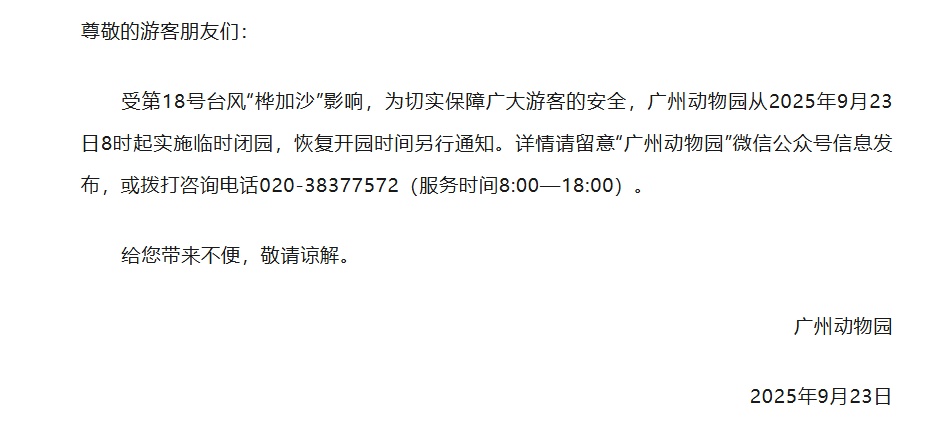 尊敬的游客朋友们：

受第18号台风“桦加沙”影响，为切实保障广大游客的安全，广州动物园从2025年9月23日8时起实施临时闭园，恢复开园时间另行通知。详情请留意“广州动物园”微信公众号信息发布，或拨打咨询电话020-38377572（服务时间8:00—18:00）。

给您带来不便，敬请谅解。

广州动物园

2025年9月23日